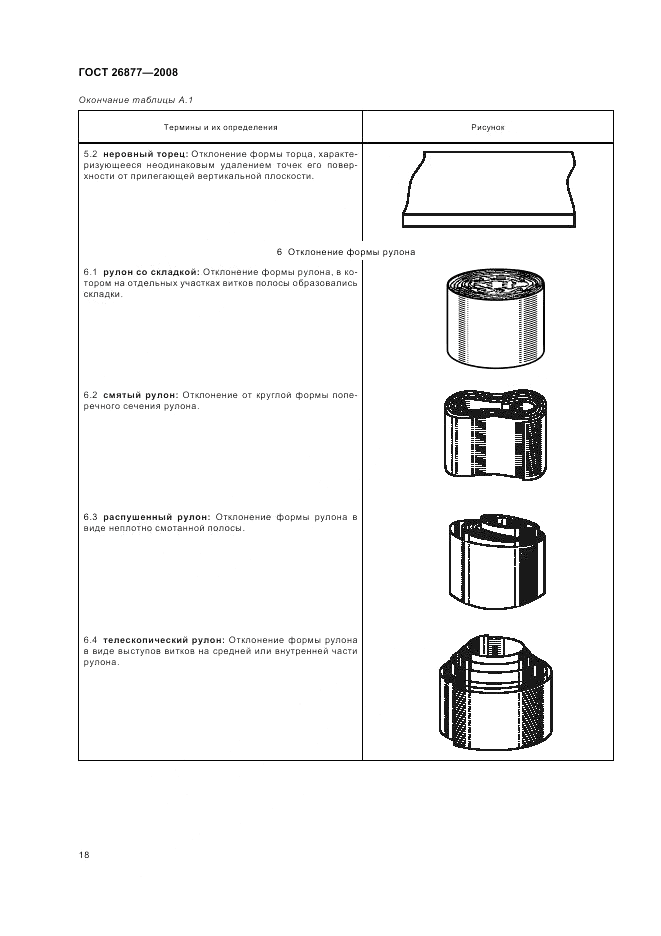 ГОСТ 26877—2008

Окончание таблицы А.1

| Термины и их определения | Рисунок |
|---|---|
| 5.2 **неровный торец:** Отклонение формы торца, характеризующееся неодинаковым удалением точек его поверхности от прилегающей вертикальной плоскости. | |
| 6 Отклонение формы рулона | |
| 6.1 **рулон со складкой:** Отклонение формы рулона, в котором на отдельных участках витков полосы образовались складки. | |
| 6.2 **смятый рулон:** Отклонение от круглой формы поперечного сечения рулона. | |
| 6.3 **распушенный рулон:** Отклонение формы рулона в виде неплотно смотанной полосы. | |
| 6.4 **телескопический рулон:** Отклонение формы рулона в виде выступов витков на средней или внутренней части рулона. | |

18